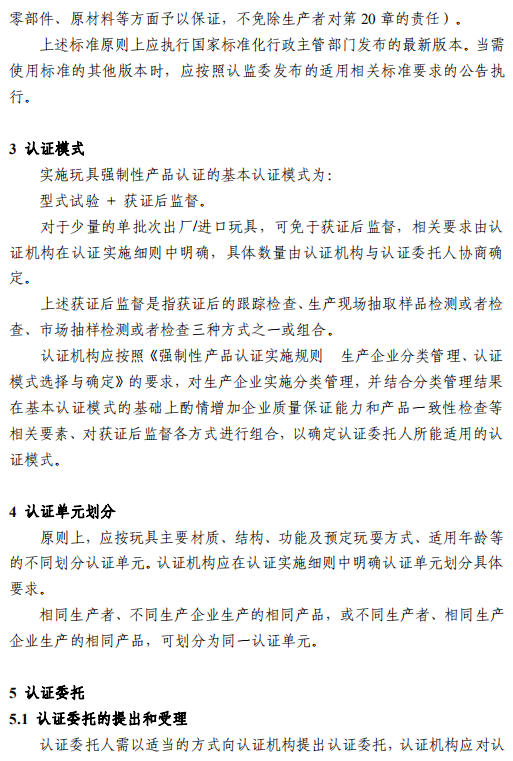 零部件、原材料等方面予以保证，不免除生产者对第 20 章的责任）。

上述标准原则上应执行国家标准化行政主管部门发布的最新版本。当需使用标准的其他版本时，应按照认监委发布的适用相关标准要求的公告执行。

3 认证模式

实施玩具强制性产品认证的基本认证模式为：

型式试验 + 获证后监督。

对于少量的单批次出厂/进口玩具，可免于获证后监督，相关要求由认证机构在认证实施细则中明确，具体数量由认证机构与认证委托人协商确定。

上述获证后监督是指获证后的跟踪检查、生产现场抽取样品检测或者检查、市场抽样检测或者检查三种方式之一或组合。

认证机构应按照《强制性产品认证实施规则　生产企业分类管理、认证模式选择与确定》的要求，对生产企业实施分类管理，并结合分类管理结果在基本认证模式的基础上酌情增加企业质量保证能力和产品一致性检查等相关要素、对获证后监督各方式进行组合，以确定认证委托人所能适用的认证模式。

4 认证单元划分

原则上，应按玩具主要材质、结构、功能及预定玩耍方式、适用年龄等的不同划分认证单元。认证机构应在认证实施细则中明确认证单元划分具体要求。

相同生产者、不同生产企业生产的相同产品，或不同生产者、相同生产企业生产的相同产品，可划分为同一认证单元。

5 认证委托

5.1 认证委托的提出和受理

认证委托人需以适当的方式向认证机构提出认证委托，认证机构应对认